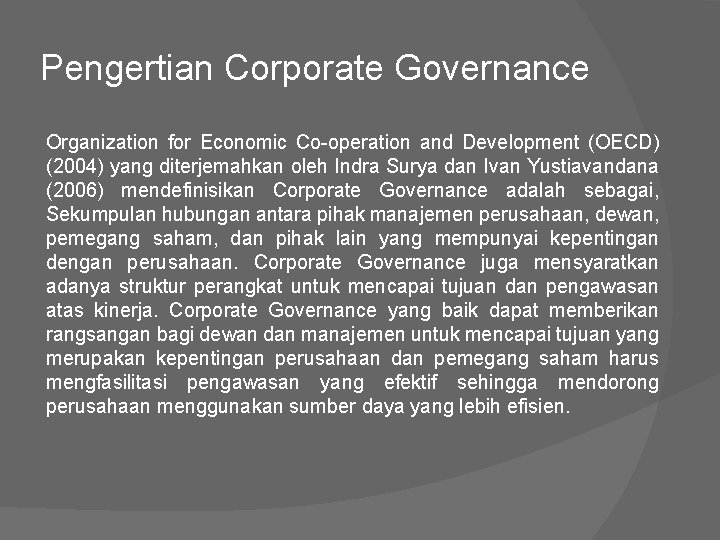 Pengertian Corporate Governance

Organization for Economic Co-operation and Development (OECD) (2004) yang diterjemahkan oleh Indra Surya dan Ivan Yustiavandana (2006) mendefinisikan Corporate Governance adalah sebagai, Sekumpulan hubungan antara pihak manajemen perusahaan, dewan, pemegang saham, dan pihak lain yang mempunyai kepentingan dengan perusahaan. Corporate Governance juga mensyaratkan adanya struktur perangkat untuk mencapai tujuan dan pengawasan atas kinerja. Corporate Governance yang baik dapat memberikan rangsangan bagi dewan dan manajemen untuk mencapai tujuan yang merupakan kepentingan perusahaan dan pemegang saham harus mengfasilitasi pengawasan yang efektif sehingga mendorong perusahaan menggunakan sumber daya yang lebih efisien.